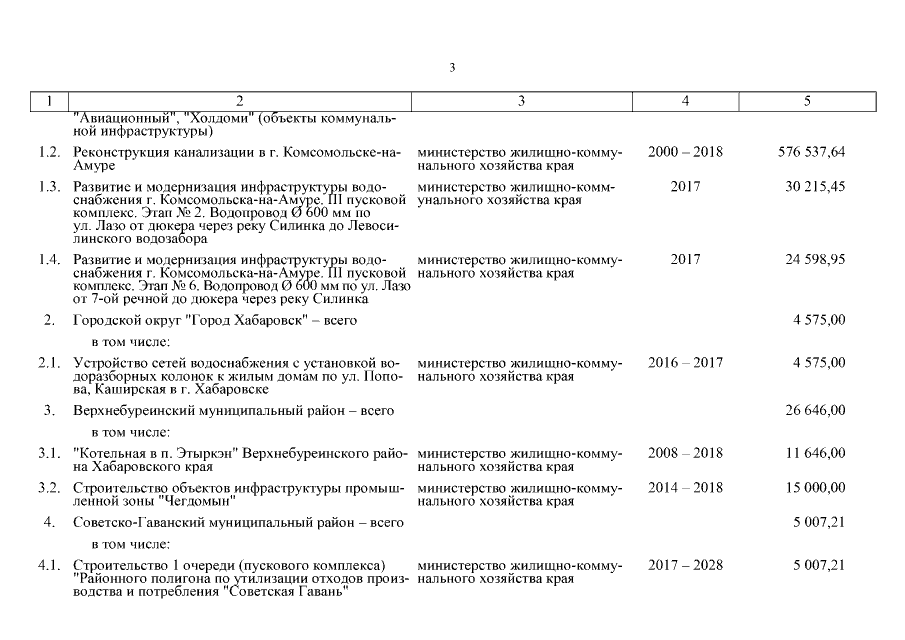 3

| 1 | 2 | 3 | 4 | 5 |
|---|---|---|---|---|
| | "Авиационный", "Холдоми" (объекты коммунальной инфраструктуры) | | | |
| 1.2. | Реконструкция канализации в г. Комсомольске-на-Амуре | министерство жилищно-коммунального хозяйства края | 2000 – 2018 | 576 537,64 |
| 1.3. | Развитие и модернизация инфраструктуры водоснабжения г. Комсомольска-на-Амуре. III пусковой комплекс. Этап № 2. Водопровод Ø 600 мм по ул. Лазо от дюкера через реку Силинка до Левосилинского водозабора | министерство жилищно-коммунального хозяйства края | 2017 | 30 215,45 |
| 1.4. | Развитие и модернизация инфраструктуры водоснабжения г. Комсомольска-на-Амуре. III пусковой комплекс. Этап № 6. Водопровод Ø 600 мм по ул. Лазо от 7-ой речной до дюкера через реку Силинка | министерство жилищно-коммунального хозяйства края | 2017 | 24 598,95 |
| 2. | Городской округ "Город Хабаровск" – всего | | | 4 575,00 |
| | в том числе: | | | |
| 2.1. | Устройство сетей водоснабжения с установкой водоразборных колонок к жилым домам по ул. Попова, Каширская в г. Хабаровске | министерство жилищно-коммунального хозяйства края | 2016 – 2017 | 4 575,00 |
| 3. | Верхнебуреинский муниципальный район – всего | | | 26 646,00 |
| | в том числе: | | | |
| 3.1. | "Котельная в п. Этыркэн" Верхнебуреинского района Хабаровского края | министерство жилищно-коммунального хозяйства края | 2008 – 2018 | 11 646,00 |
| 3.2. | Строительство объектов инфраструктуры промышленной зоны "Чегдомын" | министерство жилищно-коммунального хозяйства края | 2014 – 2018 | 15 000,00 |
| 4. | Советско-Гаванский муниципальный район – всего | | | 5 007,21 |
| | в том числе: | | | |
| 4.1. | Строительство 1 очереди (пускового комплекса) "Районного полигона по утилизации отходов производства и потребления "Советская Гавань" | министерство жилищно-коммунального хозяйства края | 2017 – 2028 | 5 007,21 |